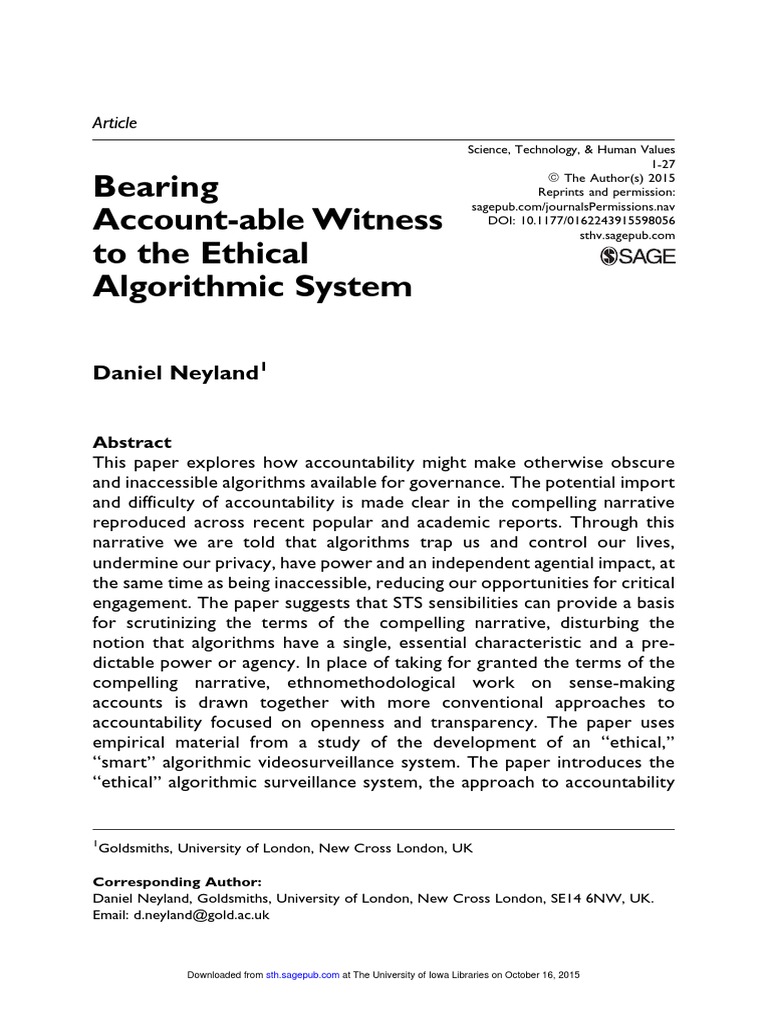 Article

Science, Technology, & Human Values
1-27
© The Author(s) 2015
Reprints and permission:
sagepub.com/journalsPermissions.nav
DOI: 10.1177/0162243915598056
sthv.sagepub.com
SAGE

Bearing Account-able Witness to the Ethical Algorithmic System

Daniel Neyland$^1$

Abstract
This paper explores how accountability might make otherwise obscure and inaccessible algorithms available for governance. The potential import and difficulty of accountability is made clear in the compelling narrative reproduced across recent popular and academic reports. Through this narrative we are told that algorithms trap us and control our lives, undermine our privacy, have power and an independent agential impact, at the same time as being inaccessible, reducing our opportunities for critical engagement. The paper suggests that STS sensibilities can provide a basis for scrutinizing the terms of the compelling narrative, disturbing the notion that algorithms have a single, essential characteristic and a predictable power or agency. In place of taking for granted the terms of the compelling narrative, ethnomethodological work on sense-making accounts is drawn together with more conventional approaches to accountability focused on openness and transparency. The paper uses empirical material from a study of the development of an "ethical," "smart" algorithmic videosurveillance system. The paper introduces the "ethical" algorithmic surveillance system, the approach to accountability

$^1$Goldsmiths, University of London, New Cross London, UK

Corresponding Author:
Daniel Neyland, Goldsmiths, University of London, New Cross London, SE14 6NW, UK.
Email: d.neyland@gold.ac.uk

Downloaded from sth.sagepub.com at The University of Iowa Libraries on October 16, 2015